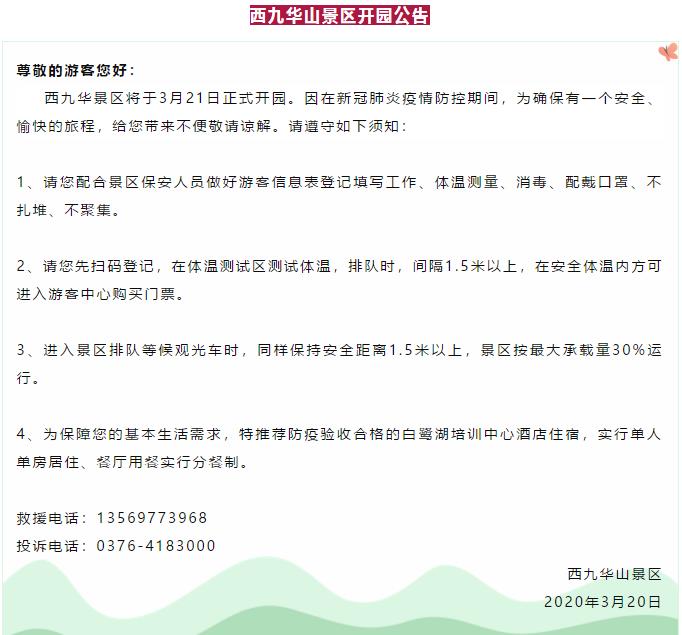 西九华山景区开园公告

尊敬的游客您好：

西九华景区将于3月21日正式开园。因在新冠肺炎疫情防控期间，为确保有一个安全、愉快的旅程，给您带来不便敬请谅解。请遵守如下须知：

1、请您配合景区保安人员做好游客信息表登记填写工作、体温测量、消毒、配戴口罩、不扎堆、不聚集。

2、请您先扫码登记，在体温测试区测试体温，排队时，间隔1.5米以上，在安全体温内方可进入游客中心购买门票。

3、进入景区排队等候观光车时，同样保持安全距离1.5米以上，景区按最大承载量30%运行。

4、为保障您的基本生活需求，特推荐防疫验收合格的白鹭湖培训中心酒店住宿，实行单人单房居住、餐厅用餐实行分餐制。

救援电话：13569773968
投诉电话：0376-4183000

西九华山景区
2020年3月20日